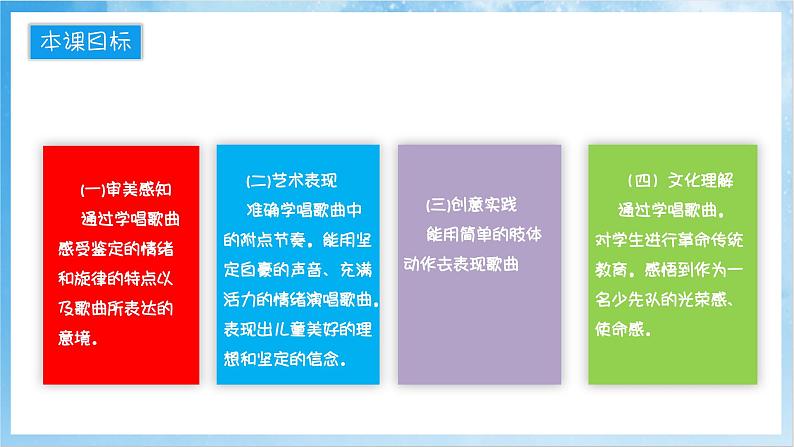 本课目标

(一)审美感知
通过学唱歌曲感受鉴定的情绪和旋律的特点以及歌曲所表达的意境。

(二)艺术表现
准确学唱歌曲中的附点节奏。能用坚定自豪的声音、充满活力的情绪演唱歌曲。表现出儿童美好的理想和坚定的信念。

(三)创意实践
能用简单的肢体动作去表现歌曲

(四)文化理解
通过学唱歌曲。对学生进行革命传统教育。感悟到作为一名少先队的光荣感、使命感。